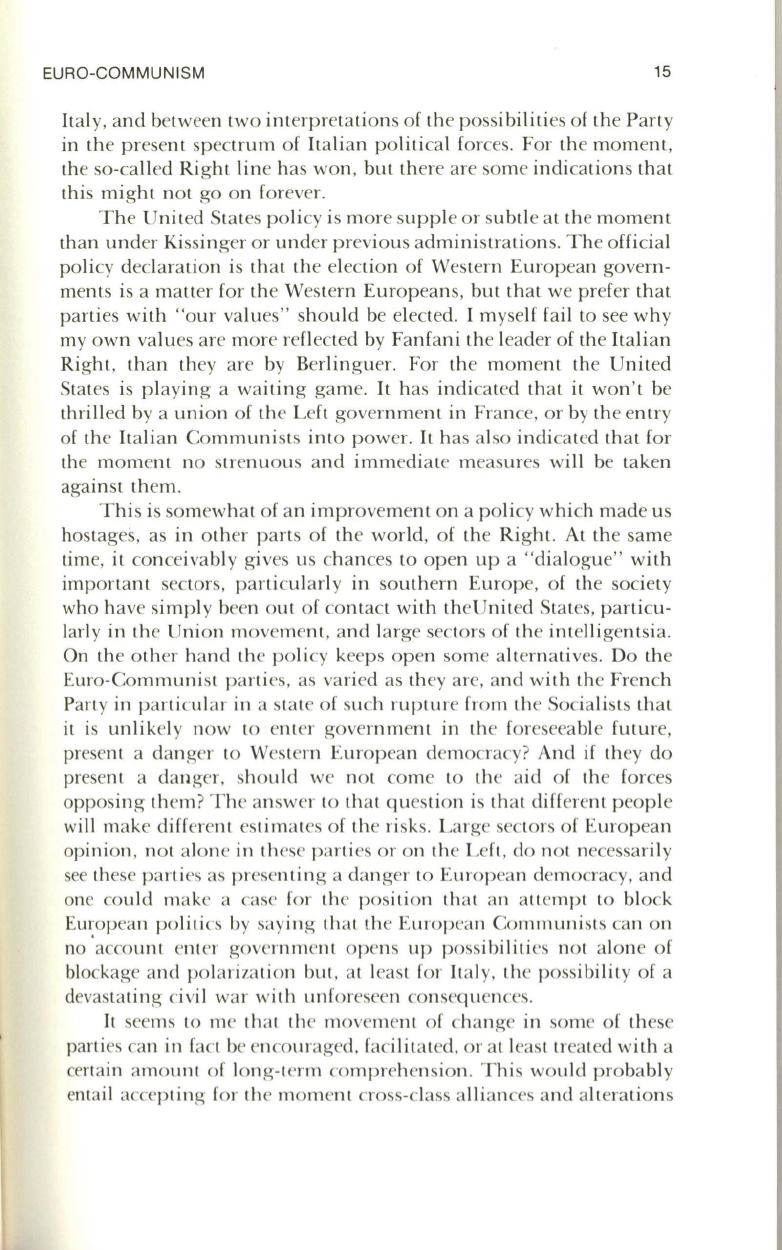 EURO-COMMUNISM 15

Italy, and between two interpretations of the possibilities of the Party in the present spectrum of Italian political forces. For the moment, the so-called Right line has won, but there are some indications that this might not go on forever.

The United States policy is more supple or subtle at the moment than under Kissinger or under previous administrations. The official policy declaration is that the election of Western European governments is a matter for the Western Europeans, but that we prefer that parties with "our values" should be elected. I myself fail to see why my own values are more reflected by Fanfani the leader of the Italian Right, than they are by Berlinguer. For the moment the United States is playing a waiting game. It has indicated that it won't be thrilled by a union of the Left government in France, or by the entry of the Italian Communists into power. It has also indicated that for the moment no strenuous and immediate measures will be taken against them.

This is somewhat of an improvement on a policy which made us hostages, as in other parts of the world, of the Right. At the same time, it conceivably gives us chances to open up a "dialogue" with important sectors, particularly in southern Europe, of the society who have simply been out of contact with theUnited States, particularly in the Union movement, and large sectors of the intelligentsia. On the other hand the policy keeps open some alternatives. Do the Euro-Communist parties, as varied as they are, and with the French Party in particular in a state of such rupture from the Socialists that it is unlikely now to enter government in the foreseeable future, present a danger to Western European democracy? And if they do present a danger, should we not come to the aid of the forces opposing them? The answer to that question is that different people will make different estimates of the risks. Large sectors of European opinion, not alone in these parties or on the Left, do not necessarily see these parties as presenting a danger to European democracy, and one could make a case for the position that an attempt to block European politics by saying that the European Communists can on no account enter government opens up possibilities not alone of blockage and polarization but, at least for Italy, the possibility of a devastating civil war with unforeseen consequences.

It seems to me that the movement of change in some of these parties can in fact be encouraged, facilitated, or at least treated with a certain amount of long-term comprehension. This would probably entail accepting for the moment cross-class alliances and alterations